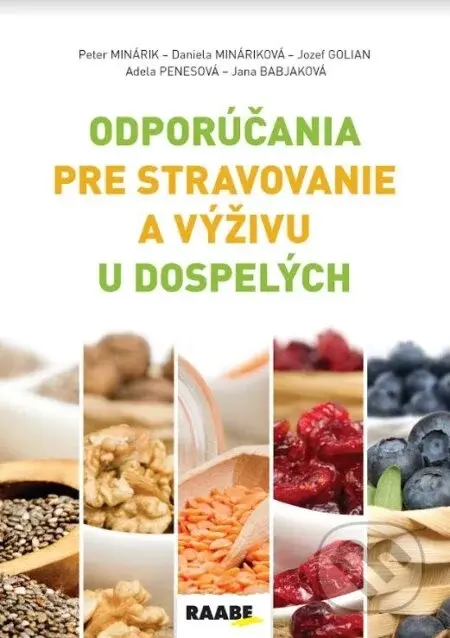 Peter MINÁRIK – Daniela MINÁRIKOVÁ – Jozef GOLIAN
Adela PENESOVÁ – Jana BABJAKOVÁ

ODPORÚČANIA
PRE STRAVOVANIE
A VÝŽIVU
U DOSPELÝCH

RAABE